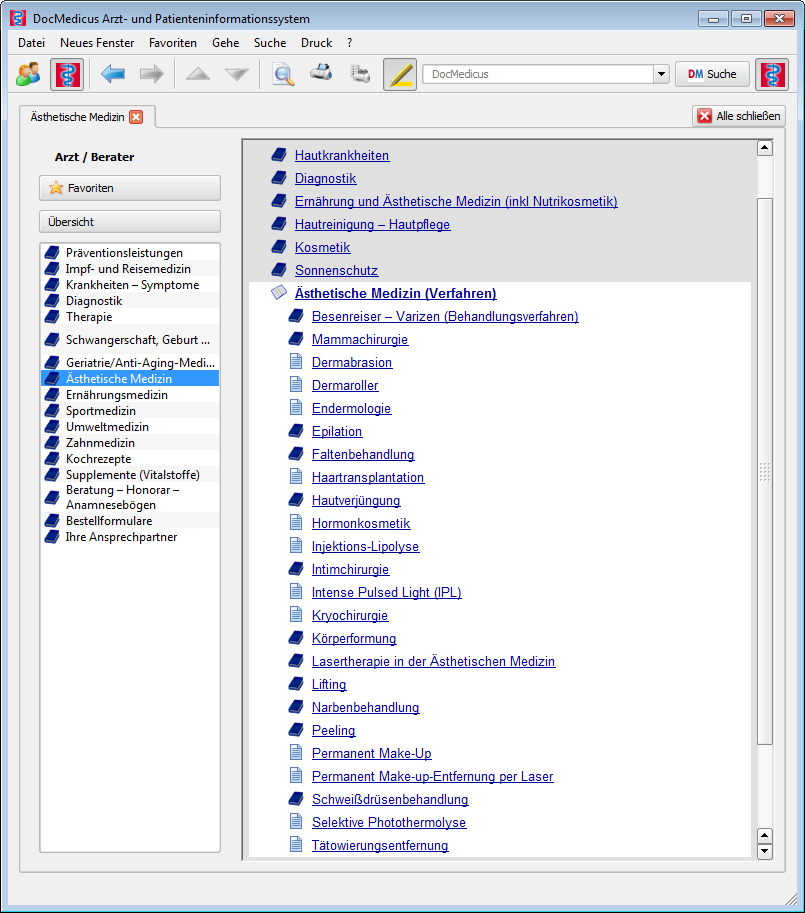 DocMedicus Arzt- und Patienteninformationssystem

Datei Neues Fenster Favoriten Gehe Suche Druck ?

DocMedicus

DM Suche

Ästhetische Medizin

Alle schließen

Arzt / Berater

Favoriten

Übersicht

Präventionsleistungen
Impf- und Reisemedizin
Krankheiten – Symptome
Diagnostik
Therapie
Schwangerschaft, Geburt ...
Geriatrie/Anti-Aging-Medi...
Ästhetische Medizin
Ernährungsmedizin
Sportmedizin
Umweltmedizin
Zahnmedizin
Kochrezepte
Supplemente (Vitalstoffe)
Beratung – Honorar – Anamnesebögen
Bestellformulare
Ihre Ansprechpartner

Hautkrankheiten
Diagnostik
Ernährung und Ästhetische Medizin (inkl Nutrikosmetik)
Hautreinigung – Hautpflege
Kosmetik
Sonnenschutz
Ästhetische Medizin (Verfahren)
Besenreiser – Varizen (Behandlungsverfahren)
Mammachirurgie
Dermabrasion
Dermaroller
Endermologie
Epilation
Faltenbehandlung
Haartransplantation
Hautverjüngung
Hormonkosmetik
Injektions-Lipolyse
Intimchirurgie
Intense Pulsed Light (IPL)
Kryochirurgie
Körperformung
Lasertherapie in der Ästhetischen Medizin
Lifting
Narbenbehandlung
Peeling
Permanent Make-Up
Permanent Make-up-Entfernung per Laser
Schweißdrüsenbehandlung
Selektive Photothermolyse
Tätowierungsentfernung